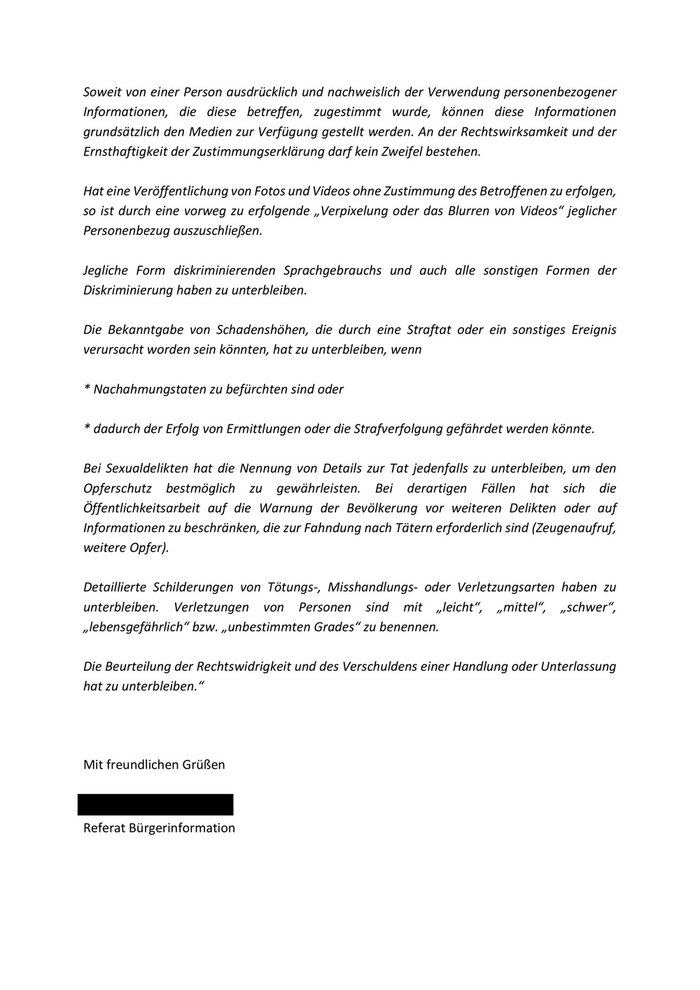 Soweit von einer Person ausdrücklich und nachweislich der Verwendung personenbezogener Informationen, die diese betreffen, zugestimmt wurde, können diese Informationen grundsätzlich den Medien zur Verfügung gestellt werden. An der Rechtswirksamkeit und der Ernsthaftigkeit der Zustimmungserklärung darf kein Zweifel bestehen.

Hat eine Veröffentlichung von Fotos und Videos ohne Zustimmung des Betroffenen zu erfolgen, so ist durch eine vorweg zu erfolgende „Verpixelung oder das Blurren von Videos“ jeglicher Personenbezug auszuschließen.

Jegliche Form diskriminierenden Sprachgebrauchs und auch alle sonstigen Formen der Diskriminierung haben zu unterbleiben.

Die Bekanntgabe von Schadenshöhen, die durch eine Straftat oder ein sonstiges Ereignis verursacht worden sein könnten, hat zu unterbleiben, wenn

* Nachahmungstaten zu befürchten sind oder

* dadurch der Erfolg von Ermittlungen oder die Strafverfolgung gefährdet werden könnte.

Bei Sexualdelikten hat die Nennung von Details zur Tat jedenfalls zu unterbleiben, um den Opferschutz bestmöglich zu gewährleisten. Bei derartigen Fällen hat sich die Öffentlichkeitsarbeit auf die Warnung der Bevölkerung vor weiteren Delikten oder auf Informationen zu beschränken, die zur Fahndung nach Tätern erforderlich sind (Zeugenaufruf, weitere Opfer).

Detaillierte Schilderungen von Tötungs-, Misshandlungs- oder Verletzungsarten haben zu unterbleiben. Verletzungen von Personen sind mit „leicht“, „mittel“, „schwer“, „lebensgefährlich“ bzw. „unbestimmten Grades“ zu benennen.

Die Beurteilung der Rechtswidrigkeit und des Verschuldens einer Handlung oder Unterlassung hat zu unterbleiben.“

Mit freundlichen Grüßen

Referat Bürgerinformation